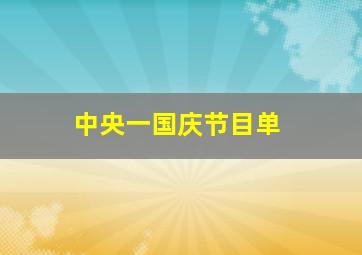 中央一国庆节目单